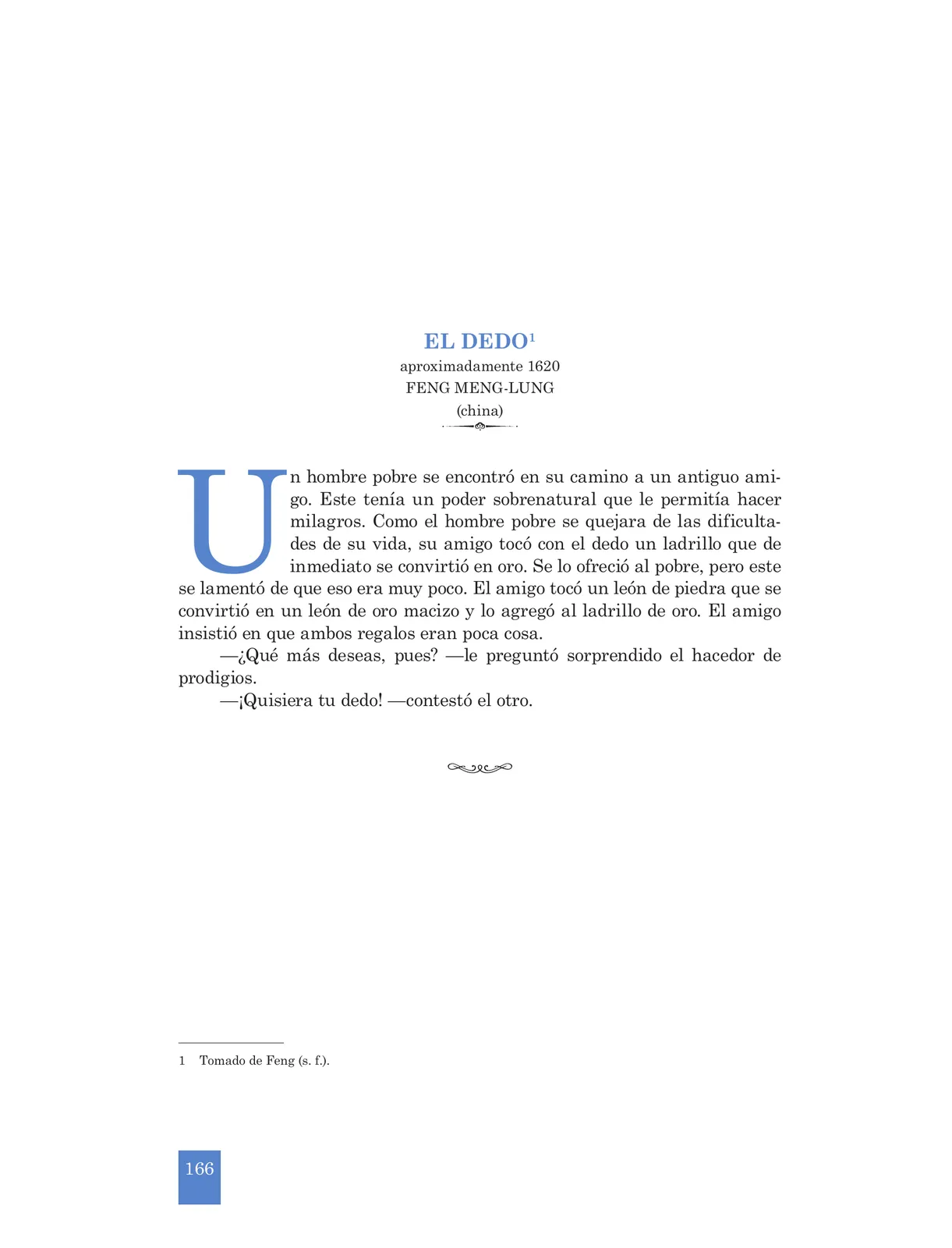 EL DEDO$^1$
aproximadamente 1620
FENG MENG-LUNG
(china)

Un hombre pobre se encontró en su camino a un antiguo amigo. Este tenía un poder sobrenatural que le permitía hacer milagros. Como el hombre pobre se quejara de las dificultades de su vida, su amigo tocó con el dedo un ladrillo que de inmediato se convirtió en oro. Se lo ofreció al pobre, pero este se lamentó de que eso era muy poco. El amigo tocó un león de piedra que se convirtió en un león de oro macizo y lo agregó al ladrillo de oro. El amigo insistió en que ambos regalos eran poca cosa.

—¿Qué más deseas, pues? —le preguntó sorprendido el hacedor de prodigios.

—¡Quisiera tu dedo! —contestó el otro.

1 Tomado de Feng (s. f.).

166